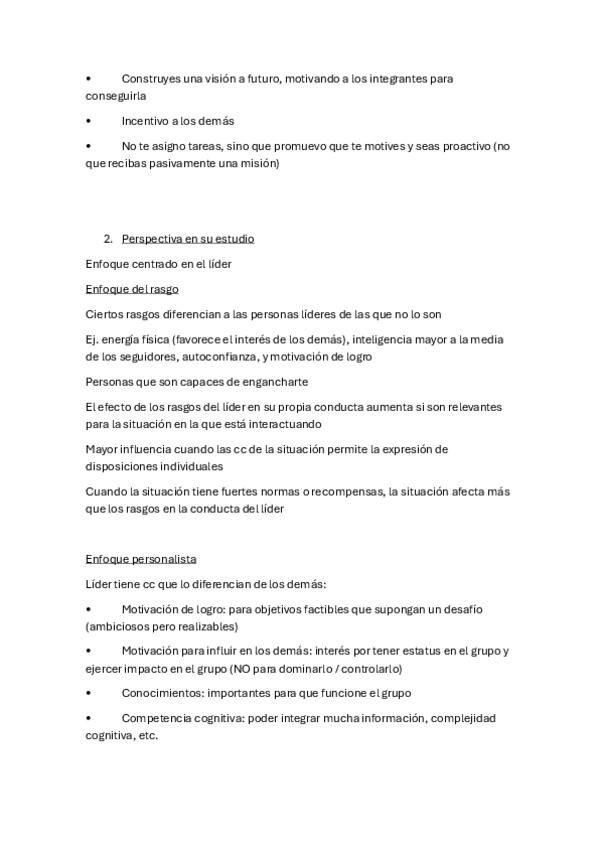 • Construyes una visión a futuro, motivando a los integrantes para conseguirla

• Incentivo a los demás

• No te asigno tareas, sino que promuevo que te motives y seas proactivo (no que recibas pasivamente una misión)

2. Perspectiva en su estudio

Enfoque centrado en el líder

Enfoque del rasgo

Ciertos rasgos diferencian a las personas líderes de las que no lo son

Ej. energía física (favorece el interés de los demás), inteligencia mayor a la media de los seguidores, autoconfianza, y motivación de logro

Personas que son capaces de engancharte

El efecto de los rasgos del líder en su propia conducta aumenta si son relevantes para la situación en la que está interactuando

Mayor influencia cuando las cc de la situación permite la expresión de disposiciones individuales

Cuando la situación tiene fuertes normas o recompensas, la situación afecta más que los rasgos en la conducta del líder

Enfoque personalista

Líder tiene cc que lo diferencian de los demás:

• Motivación de logro: para objetivos factibles que supongan un desafío (ambiciosos pero realizables)

• Motivación para influir en los demás: interés por tener estatus en el grupo y ejercer impacto en el grupo (NO para dominarlo / controlarlo)

• Conocimientos: importantes para que funcione el grupo

• Competencia cognitiva: poder integrar mucha información, complejidad cognitiva, etc.